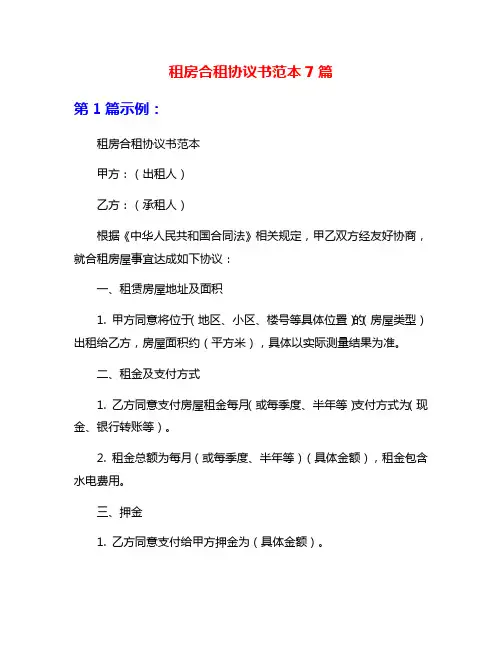 租房合租协议书范本 7 篇

第 1 篇示例：

租房合租协议书范本

甲方：（出租人）

乙方：（承租人）

根据《中华人民共和国合同法》相关规定，甲乙双方经友好协商，就合租房屋事宜达成如下协议：

一、租赁房屋地址及面积

1. 甲方同意将位于（地区、小区、楼号等具体位置）的（房屋类型）出租给乙方，房屋面积约（平方米），具体以实际测量结果为准。

二、租金及支付方式

1. 乙方同意支付房屋租金每月（或每季度、半年等）支付方式为（现金、银行转账等）。

2. 租金总额为每月（或每季度、半年等）（具体金额），租金包含水电费用。

三、押金

1. 乙方同意支付给甲方押金为（具体金额）。